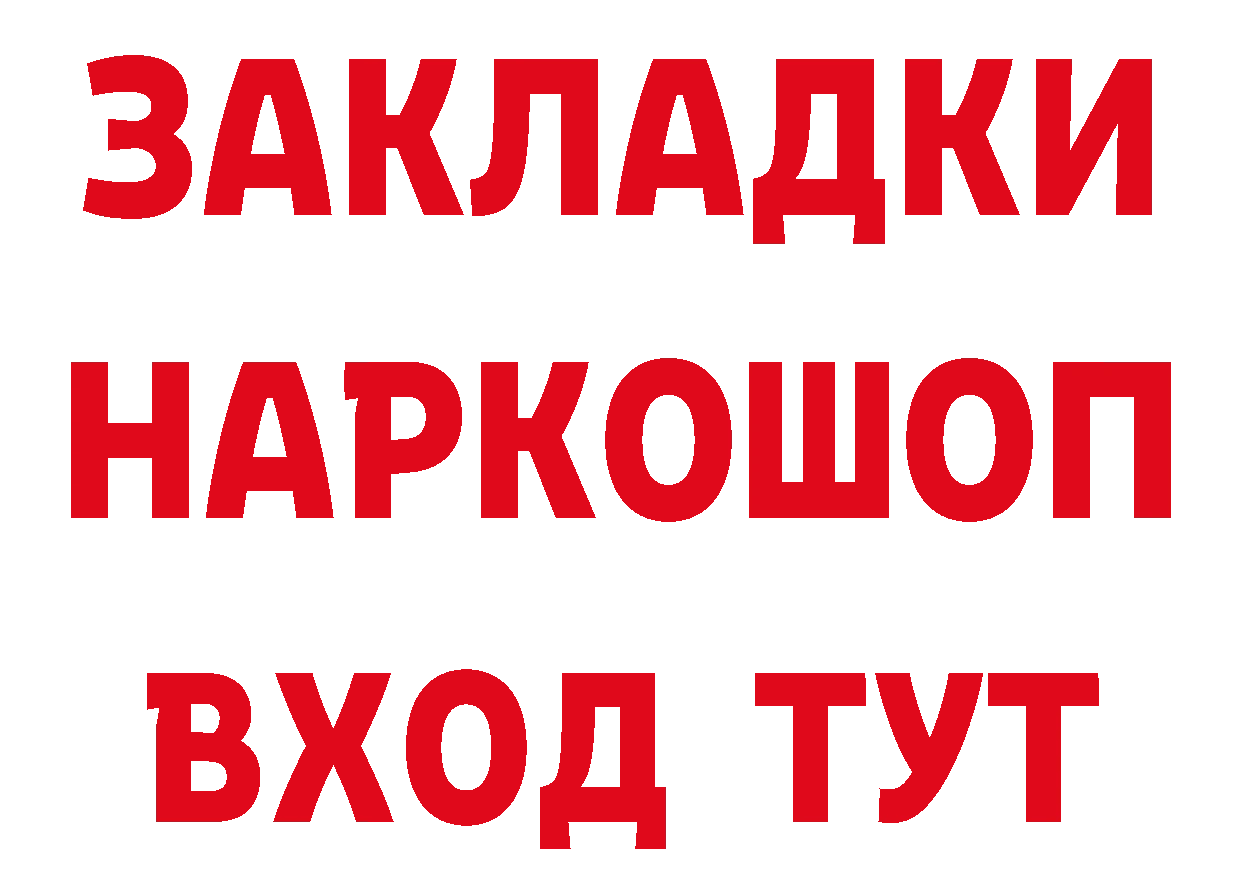 ЗАКЛАДКИ НАРКОШОП ВХОД ТУТ